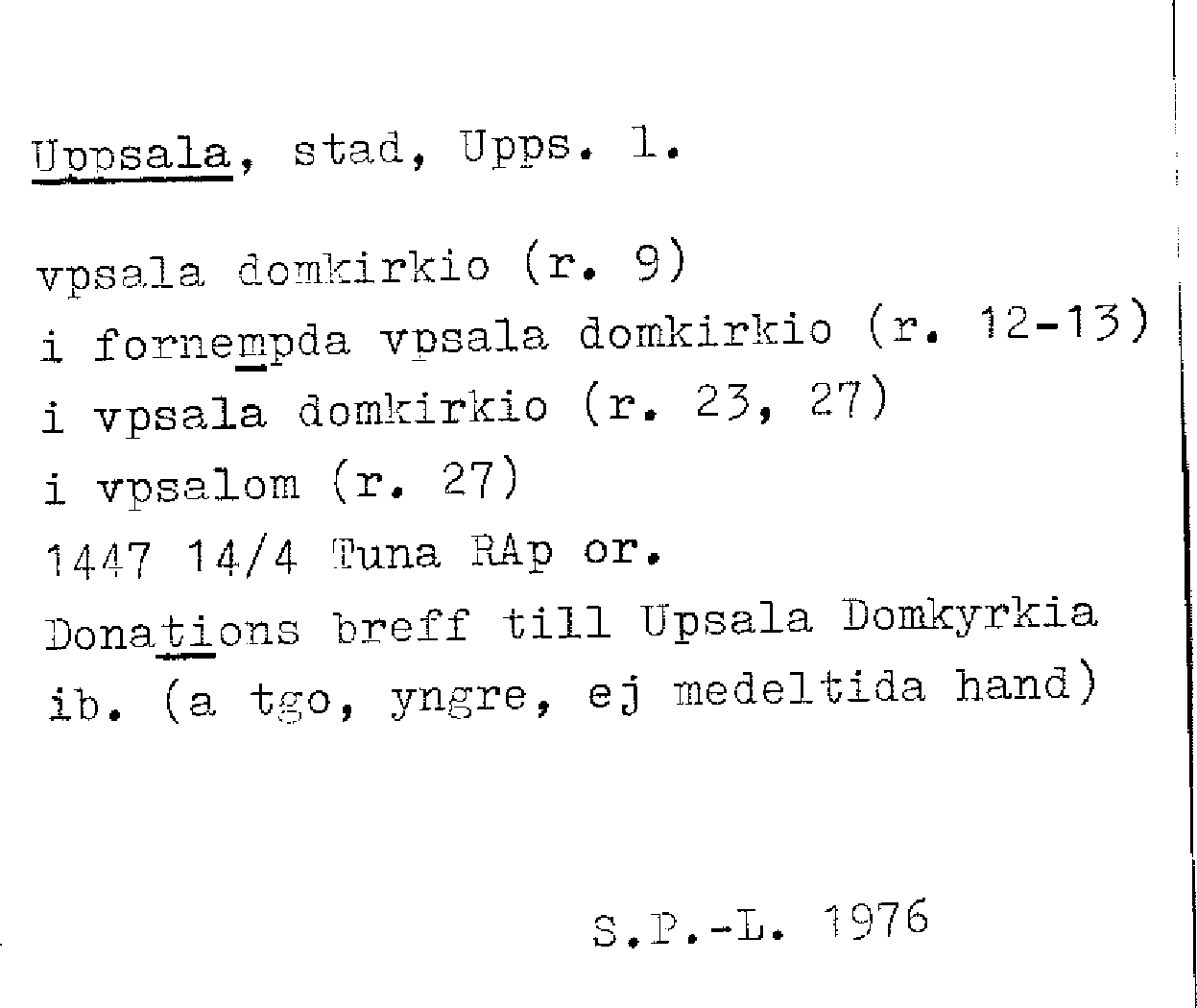 Uppsala, stad, Upps. l.

vpsala domkirkio (r. 9)
i fornempda vpsala domkirkio (r. 12-13)
i vpsala domkirkio (r. 23, 27)
i vpsalom (r. 27)
1447 14/4 Tuna RAp or.
Donations breff till Upsala Domkyrkia
ib. (a tgo, yngre, ej medeltida hand)

S.P.-L. 1976